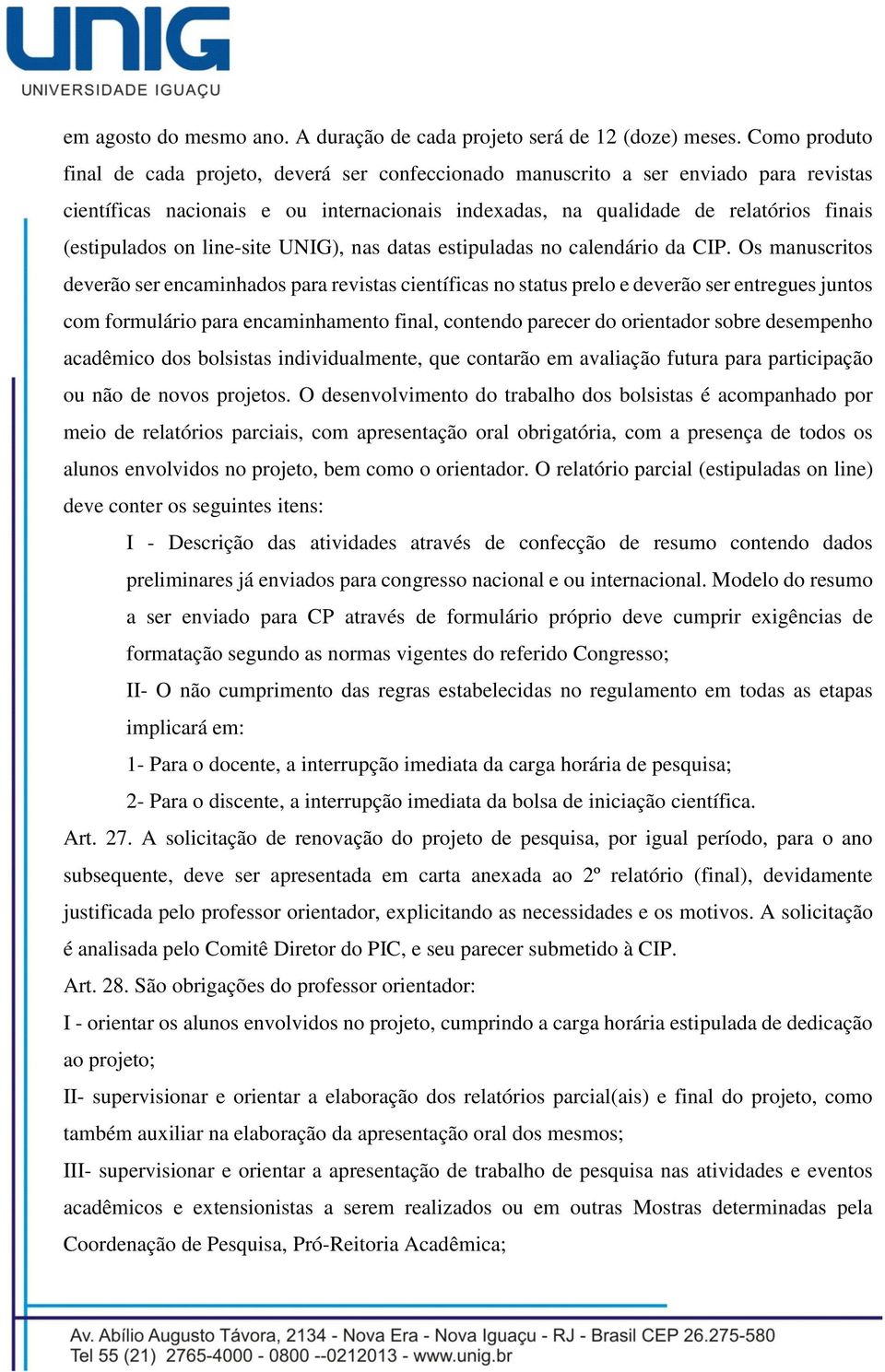 UNIG
UNIVERSIDADE IGUAÇU

em agosto do mesmo ano. A duração de cada projeto será de 12 (doze) meses. Como produto final de cada projeto, deverá ser confeccionado manuscrito a ser enviado para revistas científicas nacionais e ou internacionais indexadas, na qualidade de relatórios finais (estipulados on line-site UNIG), nas datas estipuladas no calendário da CIP. Os manuscritos deverão ser encaminhados para revistas científicas no status prelo e deverão ser entregues juntos com formulário para encaminhamento final, contendo parecer do orientador sobre desempenho acadêmico dos bolsistas individualmente, que contarão em avaliação futura para participação ou não de novos projetos. O desenvolvimento do trabalho dos bolsistas é acompanhado por meio de relatórios parciais, com apresentação oral obrigatória, com a presença de todos os alunos envolvidos no projeto, bem como o orientador. O relatório parcial (estipuladas on line) deve conter os seguintes itens:

I - Descrição das atividades através de confecção de resumo contendo dados preliminares já enviados para congresso nacional e ou internacional. Modelo do resumo a ser enviado para CP através de formulário próprio deve cumprir exigências de formatação segundo as normas vigentes do referido Congresso;

II- O não cumprimento das regras estabelecidas no regulamento em todas as etapas implicará em:

1- Para o docente, a interrupção imediata da carga horária de pesquisa;

2- Para o discente, a interrupção imediata da bolsa de iniciação científica.

Art. 27. A solicitação de renovação do projeto de pesquisa, por igual período, para o ano subsequente, deve ser apresentada em carta anexada ao 2º relatório (final), devidamente justificada pelo professor orientador, explicitando as necessidades e os motivos. A solicitação é analisada pelo Comitê Diretor do PIC, e seu parecer submetido à CIP.

Art. 28. São obrigações do professor orientador:

I - orientar os alunos envolvidos no projeto, cumprindo a carga horária estipulada de dedicação ao projeto;

II- supervisionar e orientar a elaboração dos relatórios parcial(ais) e final do projeto, como também auxiliar na elaboração da apresentação oral dos mesmos;

III- supervisionar e orientar a apresentação de trabalho de pesquisa nas atividades e eventos acadêmicos e extensionistas a serem realizados ou em outras Mostras determinadas pela Coordenação de Pesquisa, Pró-Reitoria Acadêmica;

Av. Abílio Augusto Távora, 2134 - Nova Era - Nova Iguaçu - RJ - Brasil CEP 26.275-580
Tel 55 (21) 2765-4000 - 0800 --0212013 - www.unig.br